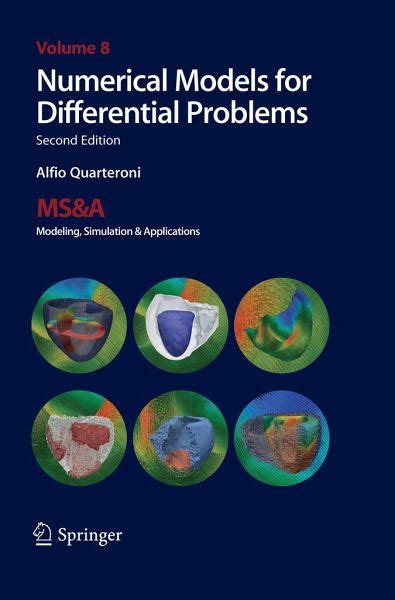 Volume 8

Numerical Models for Differential Problems

Second Edition

Alfio Quarteroni

MS&A

Modeling, Simulation & Applications

Springer